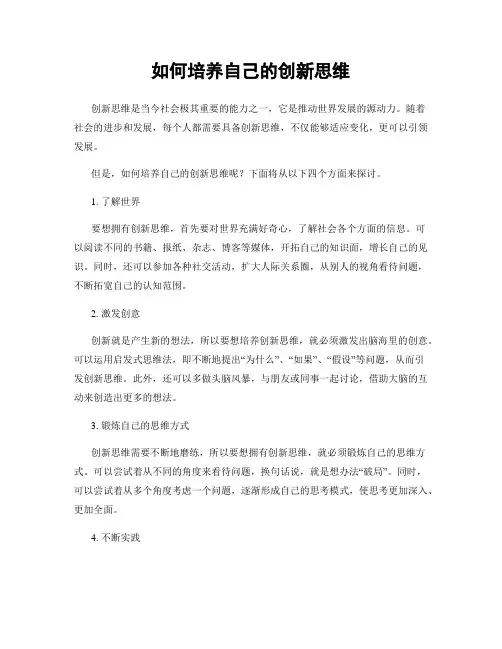 如何培养自己的创新思维

创新思维是当今社会极其重要的能力之一，它是推动世界发展的源动力。随着社会的进步和发展，每个人都需要具备创新思维，不仅能够适应变化，更可以引领发展。

但是，如何培养自己的创新思维呢？下面将从以下四个方面来探讨。

1. 了解世界

要想拥有创新思维，首先要对世界充满好奇心，了解社会各个方面的信息。可以阅读不同的书籍、报纸、杂志、博客等媒体，开拓自己的知识面，增长自己的见识。同时，还可以参加各种社交活动，扩大人际关系圈，从别人的视角看待问题，不断拓宽自己的认知范围。

2. 激发创意

创新就是产生新的想法，所以要想培养创新思维，就必须激发出脑海里的创意。可以运用启发式思维法，即不断地提出“为什么”、“如果”、“假设”等问题，从而引发创新思维。此外，还可以多做头脑风暴，与朋友或同事一起讨论，借助大脑的互动来创造出更多的想法。

3. 锻炼自己的思维方式

创新思维需要不断地磨练，所以要想拥有创新思维，就必须锻炼自己的思维方式。可以尝试着从不同的角度来看待问题，换句话说，就是想办法“破局”。同时，可以尝试着从多个角度考虑一个问题，逐渐形成自己的思考模式，使思考更加深入、更加全面。

4. 不断实践